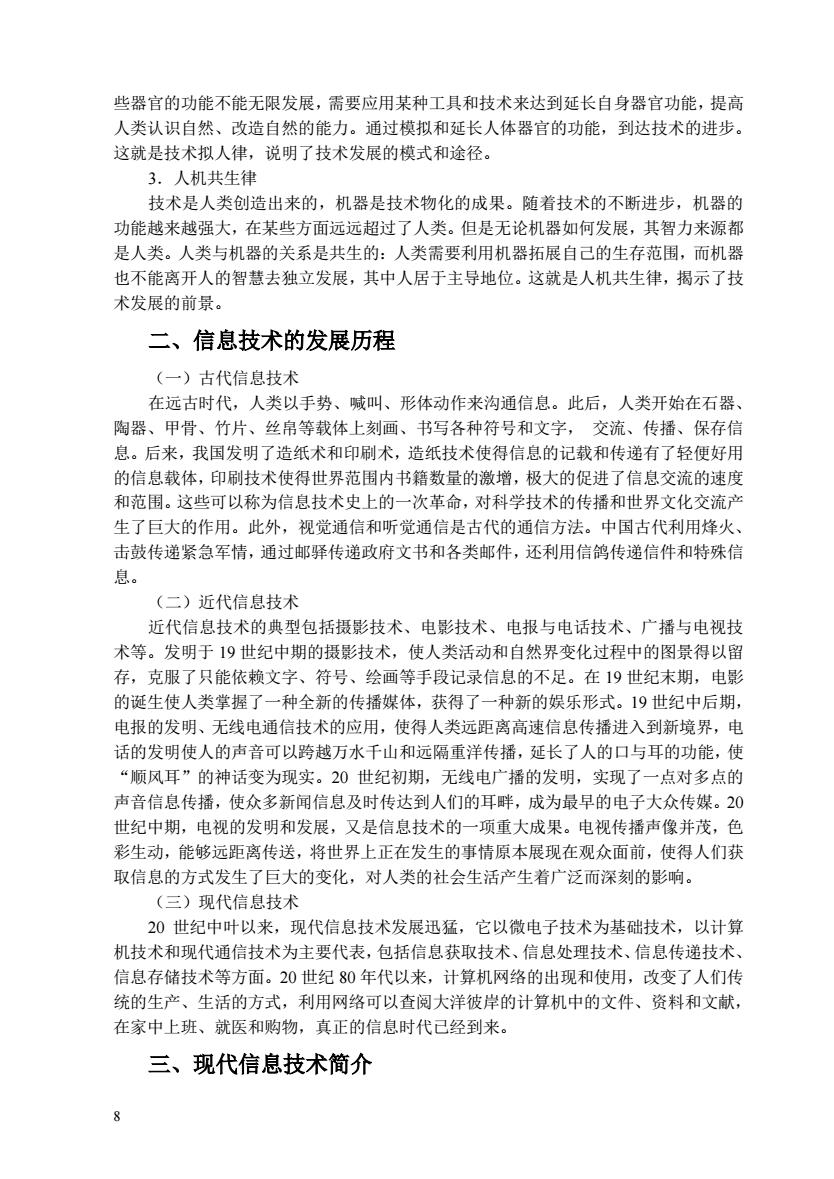 些器官的功能不能无限发展，需要应用某种工具和技术来达到延长自身器官功能，提高人类认识自然、改造自然的能力。通过模拟和延长人体器官的功能，到达技术的进步。这就是技术拟人律，说明了技术发展的模式和途径。

3．人机共生律

技术是人类创造出来的，机器是技术物化的成果。随着技术的不断进步，机器的功能越来越强大，在某些方面远远超过了人类。但是无论机器如何发展，其智力来源都是人类。人类与机器的关系是共生的：人类需要利用机器拓展自己的生存范围，而机器也不能离开人的智慧去独立发展，其中人居于主导地位。这就是人机共生律，揭示了技术发展的前景。

二、信息技术的发展历程

（一）古代信息技术

在远古时代，人类以手势、喊叫、形体动作来沟通信息。此后，人类开始在石器、陶器、甲骨、竹片、丝帛等载体上刻画、书写各种符号和文字， 交流、传播、保存信息。后来，我国发明了造纸术和印刷术，造纸技术使得信息的记载和传递有了轻便好用的信息载体，印刷技术使得世界范围内书籍数量的激增，极大的促进了信息交流的速度和范围。这些可以称为信息技术史上的一次革命，对科学技术的传播和世界文化交流产生了巨大的作用。此外，视觉通信和听觉通信是古代的通信方法。中国古代利用烽火、击鼓传递紧急军情，通过邮驿传递政府文书和各类邮件，还利用信鸽传递信件和特殊信息。

（二）近代信息技术

近代信息技术的典型包括摄影技术、电影技术、电报与电话技术、广播与电视技术等。发明于 19 世纪中期的摄影技术，使人类活动和自然界变化过程中的图景得以留存，克服了只能依赖文字、符号、绘画等手段记录信息的不足。在 19 世纪末期，电影的诞生使人类掌握了一种全新的传播媒体，获得了一种新的娱乐形式。19 世纪中后期，电报的发明、无线电通信技术的应用，使得人类远距离高速信息传播进入到新境界，电话的发明使人的声音可以跨越万水千山和远隔重洋传播，延长了人的口与耳的功能，使“顺风耳”的神话变为现实。20 世纪初期，无线电广播的发明，实现了一点对多点的声音信息传播，使众多新闻信息及时传达到人们的耳畔，成为最早的电子大众传媒。20 世纪中期，电视的发明和发展，又是信息技术的一项重大成果。电视传播声像并茂，色彩生动，能够远距离传送，将世界上正在发生的事情原本展现在观众面前，使得人们获取信息的方式发生了巨大的变化，对人类的社会生活产生着广泛而深刻的影响。

（三）现代信息技术

20 世纪中叶以来，现代信息技术发展迅猛，它以微电子技术为基础技术，以计算机技术和现代通信技术为主要代表，包括信息获取技术、信息处理技术、信息传递技术、信息存储技术等方面。20 世纪 80 年代以来，计算机网络的出现和使用，改变了人们传统的生产、生活的方式，利用网络可以查阅大洋彼岸的计算机中的文件、资料和文献，在家中上班、就医和购物，真正的信息时代已经到来。

三、现代信息技术简介

8